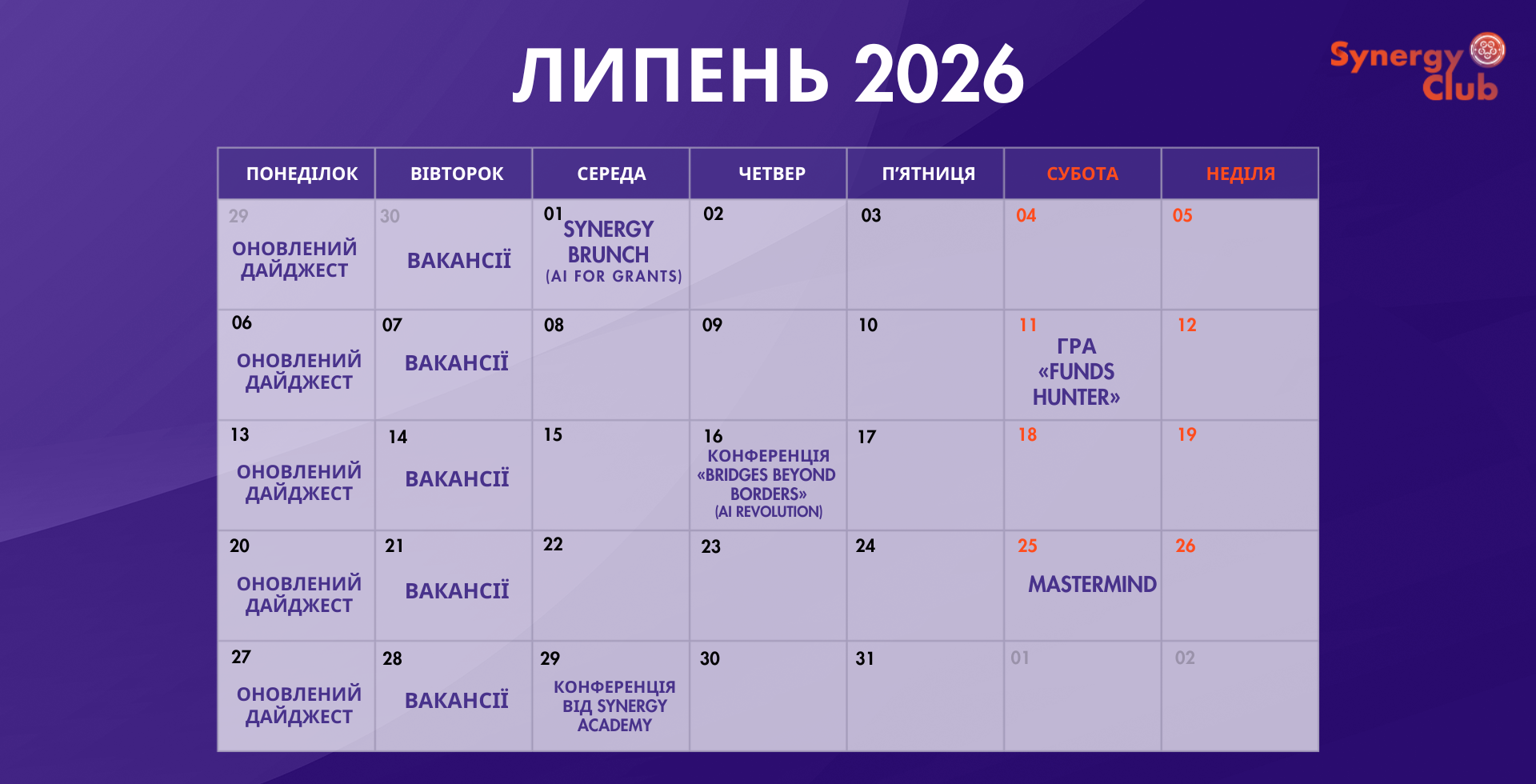 ЛИПЕНЬ 2026

Synergy Club

| ПОНЕДІЛОК | ВІВТОРОК | СЕРЕДА | ЧЕТВЕР | П'ЯТНИЦЯ | СУБОТА | НЕДІЛЯ |
|---|---|---|---|---|---|---|
| 29 ОНОВЛЕНИЙ ДАЙДЖЕСТ | 30 ВАКАНСІЇ | 01 SYNERGY BRUNCH (AI FOR GRANTS) | 02 | 03 | 04 | 05 |
| 06 ОНОВЛЕНИЙ ДАЙДЖЕСТ | 07 ВАКАНСІЇ | 08 | 09 | 10 | 11 ГРА «FUNDS HUNTER» | 12 |
| 13 ОНОВЛЕНИЙ ДАЙДЖЕСТ | 14 ВАКАНСІЇ | 15 | 16 КОНФЕРЕНЦІЯ «BRIDGES BEYOND BORDERS» (AI REVOLUTION) | 17 | 18 | 19 |
| 20 ОНОВЛЕНИЙ ДАЙДЖЕСТ | 21 ВАКАНСІЇ | 22 | 23 | 24 | 25 MASTERMIND | 26 |
| 27 ОНОВЛЕНИЙ ДАЙДЖЕСТ | 28 ВАКАНСІЇ | 29 КОНФЕРЕНЦІЯ ВІД SYNERGY ACADEMY | 30 | 31 | 01 | 02 |